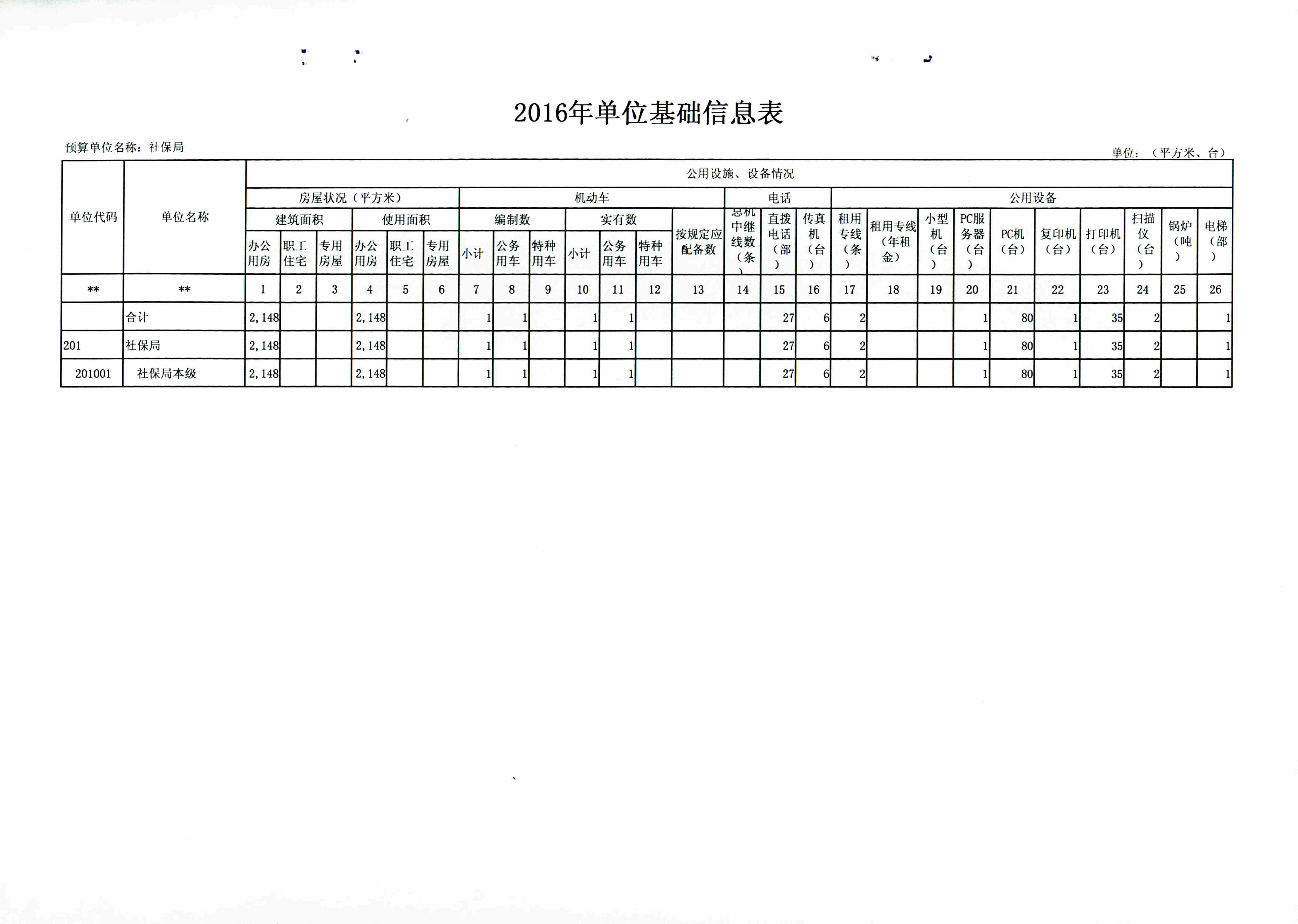 2016年单位基础信息表

预算单位名称：社保局

单位：（平方米、台）

| 单位代码 | 单位名称 | 公用设施、设备情况 | | | | | | | | | | | | | | | | | | | | | | | | | |
|---|---|---|---|---|---|---|---|---|---|---|---|---|---|---|---|---|---|---|---|---|---|---|---|---|---|---|---|
| | | 房屋状况（平方米） | | | | | | 机动车 | | | | | | | 电话 | | | 公用设备 | | | | | | | | | |
| | | 建筑面积 | | | 使用面积 | | | 编制数 | | | 实有数 | | | 按规定应配备数 | 总机中继线数（条） | 直拨电话（部） | 传真机（台） | 租用专线（条） | 租用专线（年租金） | 小型机（台） | PC服务器（台） | PC机（台） | 复印机（台） | 打印机（台） | 扫描仪（台） | 锅炉（吨） | 电梯（部） |
| | | 办公用房 | 职工住宅 | 专用房屋 | 办公用房 | 职工住宅 | 专用房屋 | 小计 | 公务用车 | 特种用车 | 小计 | 公务用车 | 特种用车 | | | | | | | | | | | | | | |
| ** | ** | 1 | 2 | 3 | 4 | 5 | 6 | 7 | 8 | 9 | 10 | 11 | 12 | 13 | 14 | 15 | 16 | 17 | 18 | 19 | 20 | 21 | 22 | 23 | 24 | 25 | 26 |
| | 合计 | 2,148 | | | 2,148 | | | 1 | 1 | | 1 | 1 | | | | 27 | 6 | 2 | | | 1 | 80 | 1 | 35 | 2 | | 1 |
| 201 | 社保局 | 2,148 | | | 2,148 | | | 1 | 1 | | 1 | 1 | | | | 27 | 6 | 2 | | | 1 | 80 | 1 | 35 | 2 | | 1 |
| 201001 | 社保局本级 | 2,148 | | | 2,148 | | | 1 | 1 | | 1 | 1 | | | | 27 | 6 | 2 | | | 1 | 80 | 1 | 35 | 2 | | 1 |